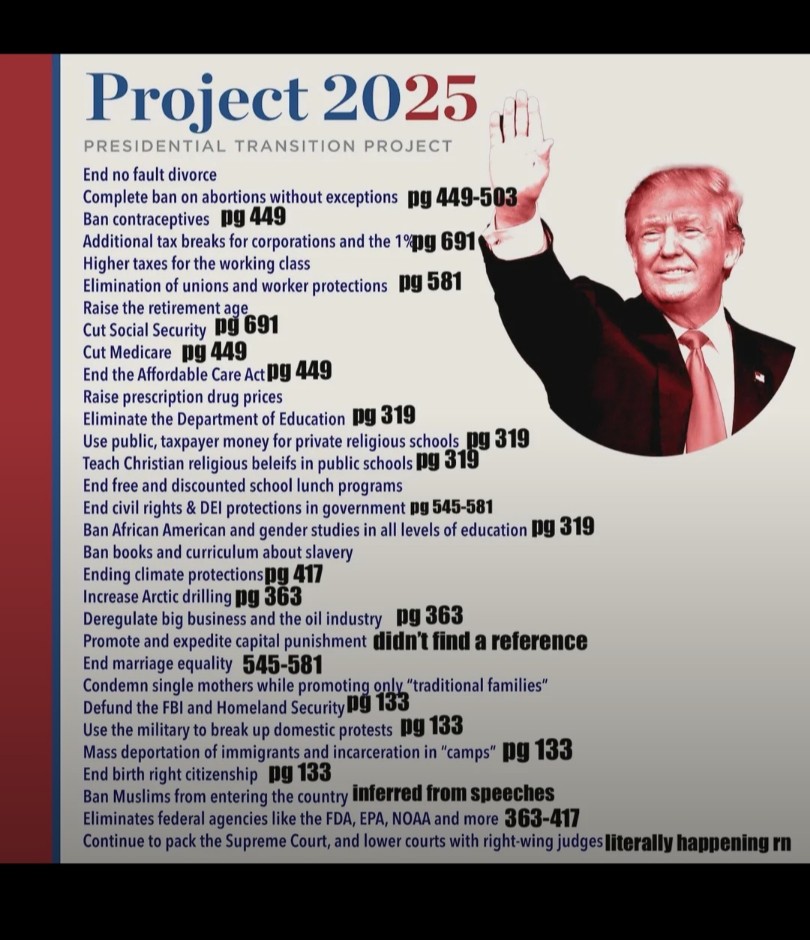 Project 2025
PRESIDENTIAL TRANSITION PROJECT

End no fault divorce
Complete ban on abortions without exceptions pg 449-503
Ban contraceptives pg 449
Additional tax breaks for corporations and the 1% pg 691
Higher taxes for the working class
Elimination of unions and worker protections pg 581
Raise the retirement age
Cut Social Security pg 691
Cut Medicare pg 449
End the Affordable Care Act pg 449
Raise prescription drug prices
Eliminate the Department of Education pg 319
Use public, taxpayer money for private religious schools pg 319
Teach Christian religious beleifs in public schools pg 319
End free and discounted school lunch programs
End civil rights & DEI protections in government pg 545-581
Ban African American and gender studies in all levels of education pg 319
Ban books and curriculum about slavery
Ending climate protections pg 417
Increase Arctic drilling pg 363
Deregulate big business and the oil industry pg 363
Promote and expedite capital punishment didn't find a reference
End marriage equality 545-581
Condemn single mothers while promoting only "traditional families"
Defund the FBI and Homeland Security pg 133
Use the military to break up domestic protests pg 133
Mass deportation of immigrants and incarceration in "camps" pg 133
End birth right citizenship pg 133
Ban Muslims from entering the country inferred from speeches
Eliminates federal agencies like the FDA, EPA, NOAA and more 363-417
Continue to pack the Supreme Court, and lower courts with right-wing judges literally happening rn